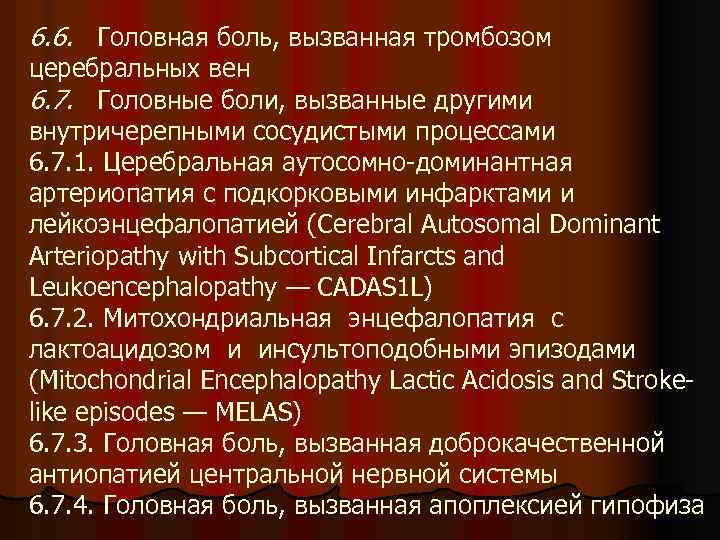 6.6. Головная боль, вызванная тромбозом церебральных вен
6.7. Головные боли, вызванные другими внутричерепными сосудистыми процессами
6.7.1. Церебральная аутосомно-доминантная артериопатия с подкорковыми инфарктами и лейкоэнцефалопатией (Cerebral Autosomal Dominant Arteriopathy with Subcortical Infarcts and Leukoencephalopathy — CADAS1L)
6.7.2. Митохондриальная энцефалопатия с лактоацидозом и инсультоподобными эпизодами (Mitochondrial Encephalopathy Lactic Acidosis and Stroke-like episodes — MELAS)
6.7.3. Головная боль, вызванная доброкачественной антиопатией центральной нервной системы
6.7.4. Головная боль, вызванная апоплексией гипофиза